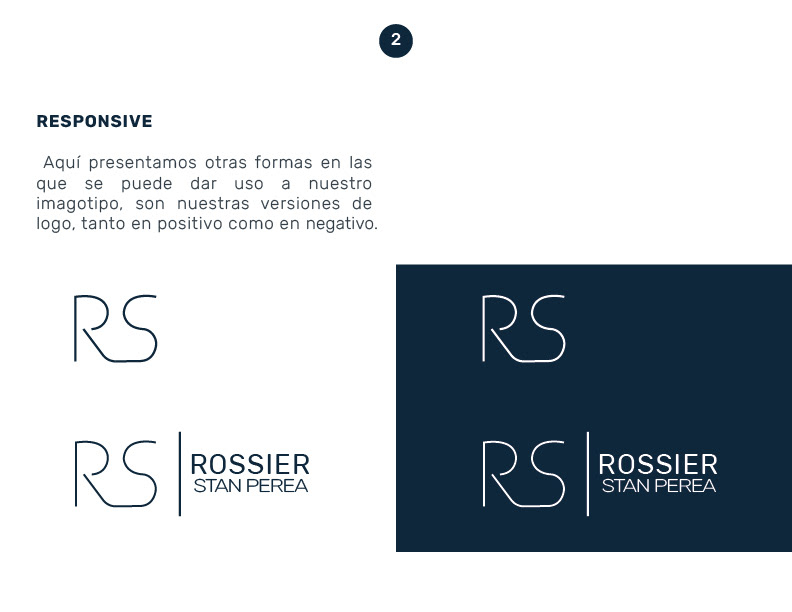 2

RESPONSIVE

Aquí presentamos otras formas en las que se puede dar uso a nuestro imagotipo, son nuestras versiones de logo, tanto en positivo como en negativo.

RS

RS ROSSIER STAN PEREA

RS

RS ROSSIER STAN PEREA